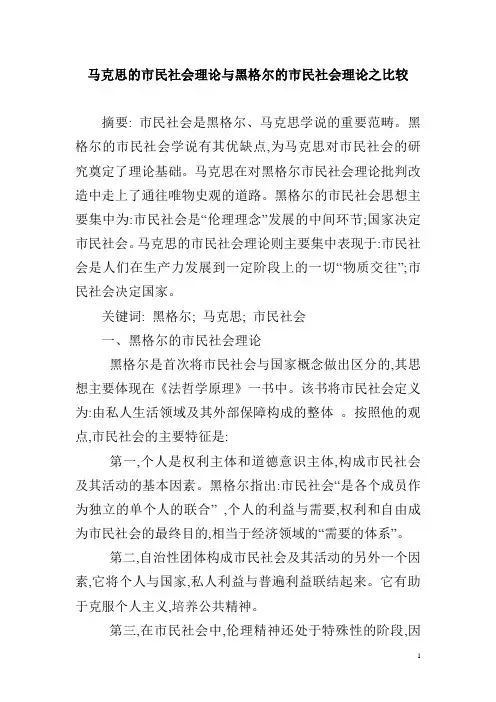 马克思的市民社会理论与黑格尔的市民社会理论之比较

摘要: 市民社会是黑格尔、马克思学说的重要范畴。黑格尔的市民社会学说有其优缺点,为马克思对市民社会的研究奠定了理论基础。马克思在对黑格尔市民社会理论批判改造中走上了通往唯物史观的道路。黑格尔的市民社会思想主要集中为:市民社会是“伦理理念”发展的中间环节;国家决定市民社会。马克思的市民社会理论则主要集中表现于:市民社会是人们在生产力发展到一定阶段上的一切“物质交往”;市民社会决定国家。

关键词: 黑格尔; 马克思; 市民社会

一、黑格尔的市民社会理论

黑格尔是首次将市民社会与国家概念做出区分的,其思想主要体现在《法哲学原理》一书中。该书将市民社会定义为:由私人生活领域及其外部保障构成的整体 。按照他的观点,市民社会的主要特征是:

第一,个人是权利主体和道德意识主体,构成市民社会及其活动的基本因素。黑格尔指出:市民社会“是各个成员作为独立的单个人的联合” ,个人的利益与需要,权利和自由成为市民社会的最终目的,相当于经济领域的“需要的体系”。

第二,自治性团体构成市民社会及其活动的另外一个因素,它将个人与国家,私人利益与普遍利益联结起来。它有助于克服个人主义,培养公共精神。

第三,在市民社会中,伦理精神还处于特殊性的阶段,因

1